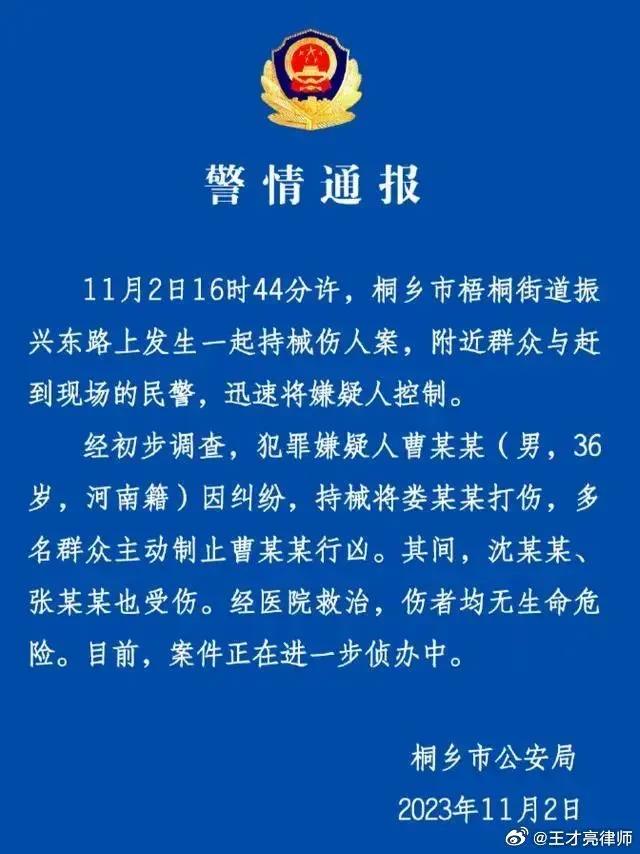 警情通报

11月2日16时44分许，桐乡市梧桐街道振兴东路上发生一起持械伤人案，附近群众与赶到现场的民警，迅速将嫌疑人控制。

经初步调查，犯罪嫌疑人曹某某（男，36岁，河南籍）因纠纷，持械将娄某某打伤，多名群众主动制止曹某某行凶。其间，沈某某、张某某也受伤。经医院救治，伤者均无生命危险。目前，案件正在进一步侦办中。

桐乡市公安局
2023年11月2日

@王才亮律师